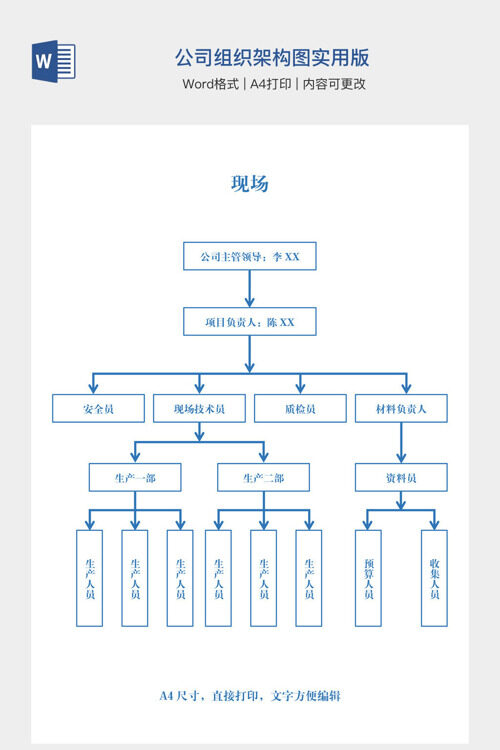 W

公司组织架构图实用版

Word格式 | A4打印 | 内容可更改

现场

公司主管领导：李 XX

项目负责人：陈 XX

安全员

现场技术员

质检员

材料负责人

生产一部

生产二部

资料员

生产人员

生产人员

生产人员

生产人员

生产人员

生产人员

预算人员

收集人员

A4 尺寸，直接打印，文字方便编辑